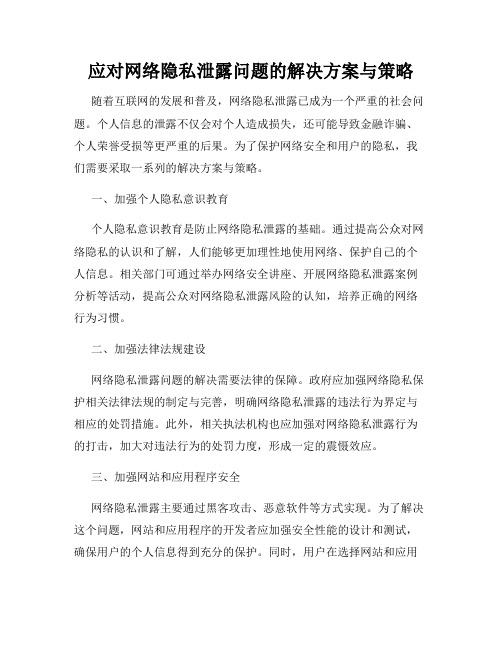 应对网络隐私泄露问题的解决方案与策略

随着互联网的发展和普及，网络隐私泄露已成为一个严重的社会问题。个人信息的泄露不仅会对个人造成损失，还可能导致金融诈骗、个人荣誉受损等更严重的后果。为了保护网络安全和用户的隐私，我们需要采取一系列的解决方案与策略。

一、加强个人隐私意识教育

个人隐私意识教育是防止网络隐私泄露的基础。通过提高公众对网络隐私的认识和了解，人们能够更加理性地使用网络、保护自己的个人信息。相关部门可通过举办网络安全讲座、开展网络隐私泄露案例分析等活动，提高公众对网络隐私泄露风险的认知，培养正确的网络行为习惯。

二、加强法律法规建设

网络隐私泄露问题的解决需要法律的保障。政府应加强网络隐私保护相关法律法规的制定与完善，明确网络隐私泄露的违法行为界定与相应的处罚措施。此外，相关执法机构也应加强对网络隐私泄露行为的打击，加大对违法行为的处罚力度，形成一定的震慑效应。

三、加强网站和应用程序安全

网络隐私泄露主要通过黑客攻击、恶意软件等方式实现。为了解决这个问题，网站和应用程序的开发者应加强安全性能的设计和测试，确保用户的个人信息得到充分的保护。同时，用户在选择网站和应用